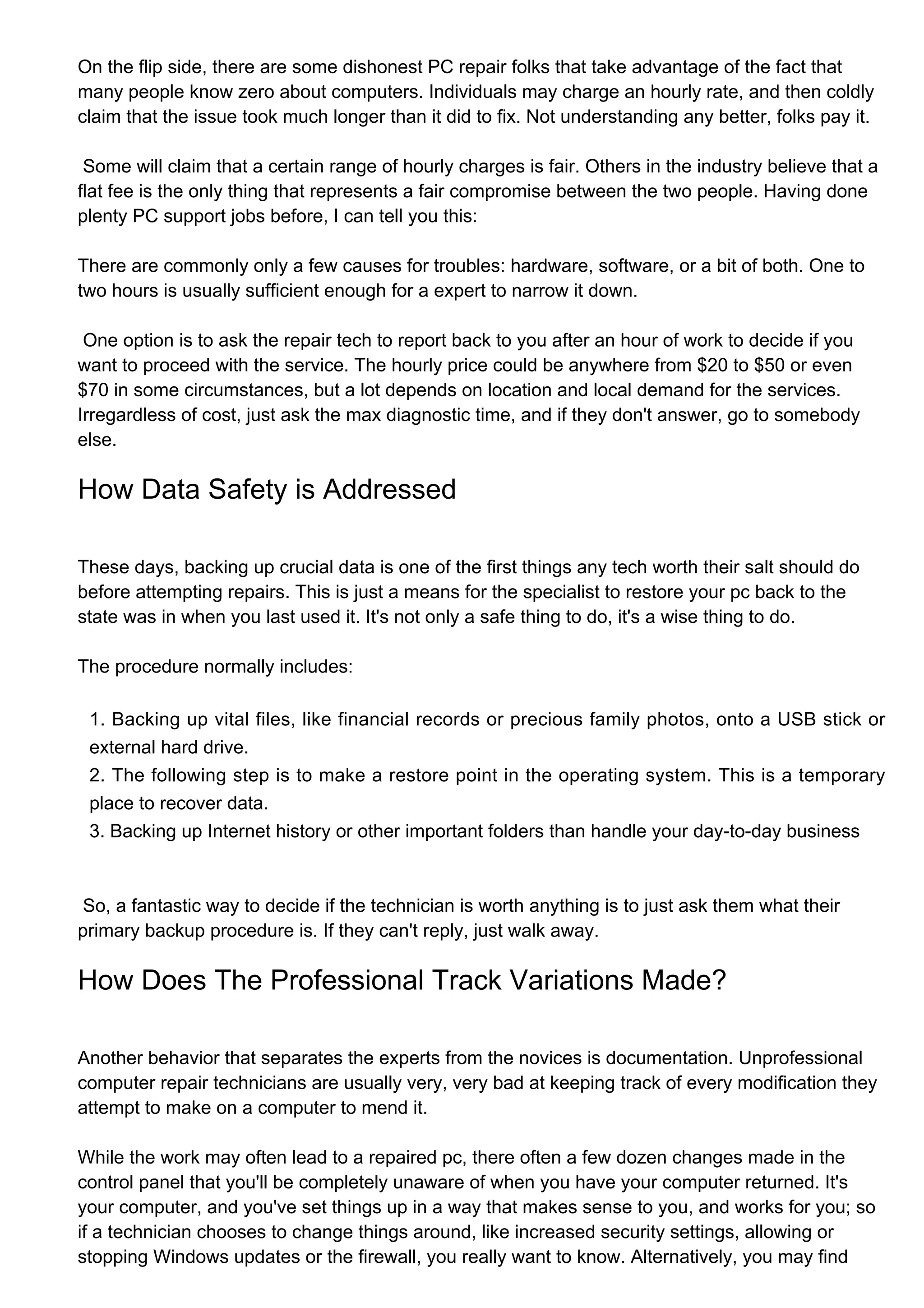 On the flip side, there are some dishonest PC repair folks that take advantage of the fact that many people know zero about computers. Individuals may charge an hourly rate, and then coldly claim that the issue took much longer than it did to fix. Not understanding any better, folks pay it.

Some will claim that a certain range of hourly charges is fair. Others in the industry believe that a flat fee is the only thing that represents a fair compromise between the two people. Having done plenty PC support jobs before, I can tell you this:

There are commonly only a few causes for troubles: hardware, software, or a bit of both. One to two hours is usually sufficient enough for a expert to narrow it down.

One option is to ask the repair tech to report back to you after an hour of work to decide if you want to proceed with the service. The hourly price could be anywhere from \$20 to \$50 or even \$70 in some circumstances, but a lot depends on location and local demand for the services. Irregardless of cost, just ask the max diagnostic time, and if they don't answer, go to somebody else.

How Data Safety is Addressed

These days, backing up crucial data is one of the first things any tech worth their salt should do before attempting repairs. This is just a means for the specialist to restore your pc back to the state was in when you last used it. It's not only a safe thing to do, it's a wise thing to do.

The procedure normally includes:

1. Backing up vital files, like financial records or precious family photos, onto a USB stick or external hard drive.
2. The following step is to make a restore point in the operating system. This is a temporary place to recover data.
3. Backing up Internet history or other important folders than handle your day-to-day business

So, a fantastic way to decide if the technician is worth anything is to just ask them what their primary backup procedure is. If they can't reply, just walk away.

How Does The Professional Track Variations Made?

Another behavior that separates the experts from the novices is documentation. Unprofessional computer repair technicians are usually very, very bad at keeping track of every modification they attempt to make on a computer to mend it.

While the work may often lead to a repaired pc, there often a few dozen changes made in the control panel that you'll be completely unaware of when you have your computer returned. It's your computer, and you've set things up in a way that makes sense to you, and works for you; so if a technician chooses to change things around, like increased security settings, allowing or stopping Windows updates or the firewall, you really want to know. Alternatively, you may find